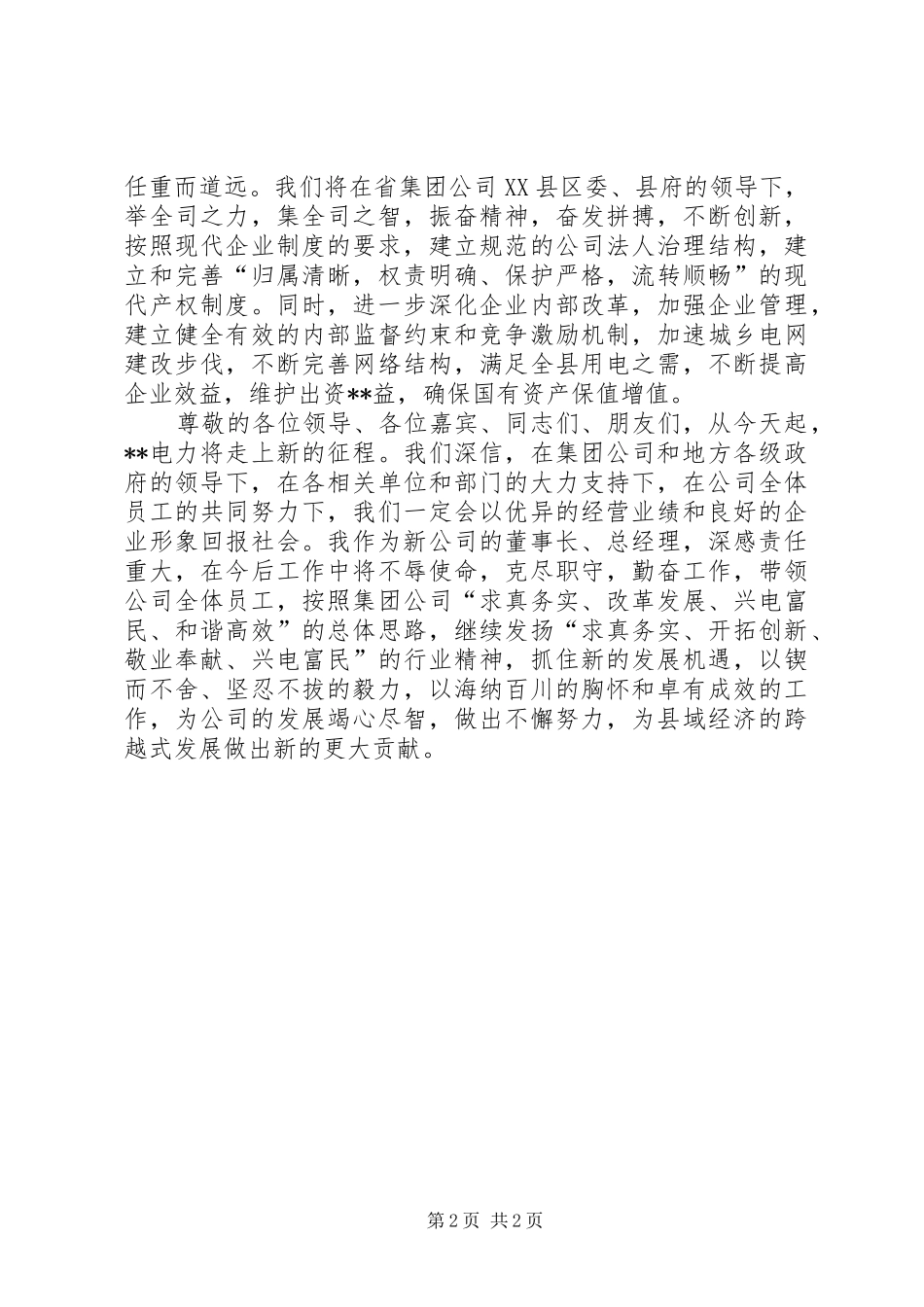 任重而道远。我们将在省集团公司 XX 县区委、县府的领导下，举全司之力，集全司之智，振奋精神，奋发拼搏，不断创新，按照现代企业制度的要求，建立规范的公司法人治理结构，建立和完善“归属清晰，权责明确、保护严格，流转顺畅”的现代产权制度。同时，进一步深化企业内部改革，加强企业管理，建立健全有效的内部监督约束和竞争激励机制，加速城乡电网建改步伐，不断完善网络结构，满足全县用电之需，不断提高企业效益，维护出资**益，确保国有资产保值增值。

尊敬的各位领导、各位嘉宾、同志们、朋友们，从今天起，**电力将走上新的征程。我们深信，在集团公司和地方各级政府的领导下，在各相关单位和部门的大力支持下，在公司全体员工的共同努力下，我们一定会以优异的经营业绩和良好的企业形象回报社会。我作为新公司的董事长、总经理，深感责任重大，在今后工作中将不辱使命，克尽职守，勤奋工作，带领公司全体员工，按照集团公司“求真务实、改革发展、兴电富民、和谐高效”的总体思路，继续发扬“求真务实、开拓创新、敬业奉献、兴电富民”的行业精神，抓住新的发展机遇，以锲而不舍、坚忍不拔的毅力，以海纳百川的胸怀和卓有成效的工作，为公司的发展竭心尽智，做出不懈努力，为县域经济的跨越式发展做出新的更大贡献。

第 2 页 共 2 页